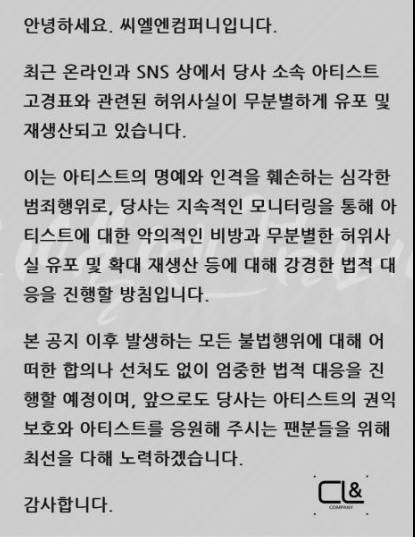 안녕하세요. 씨엘엔컴퍼니입니다.

최근 온라인과 SNS 상에서 당사 소속 아티스트 고경표와 관련된 허위사실이 무분별하게 유포 및 재생산되고 있습니다.

이는 아티스트의 명예와 인격을 훼손하는 심각한 범죄행위로, 당사는 지속적인 모니터링을 통해 아티스트에 대한 악의적인 비방과 무분별한 허위사실 유포 및 확대 재생산 등에 대해 강경한 법적 대응을 진행할 방침입니다.

본 공지 이후 발생하는 모든 불법행위에 대해 어떠한 합의나 선처도 없이 엄중한 법적 대응을 진행할 예정이며, 앞으로도 당사는 아티스트의 권익 보호와 아티스트를 응원해 주시는 팬분들을 위해 최선을 다해 노력하겠습니다.

감사합니다.

CL&
COMPANY